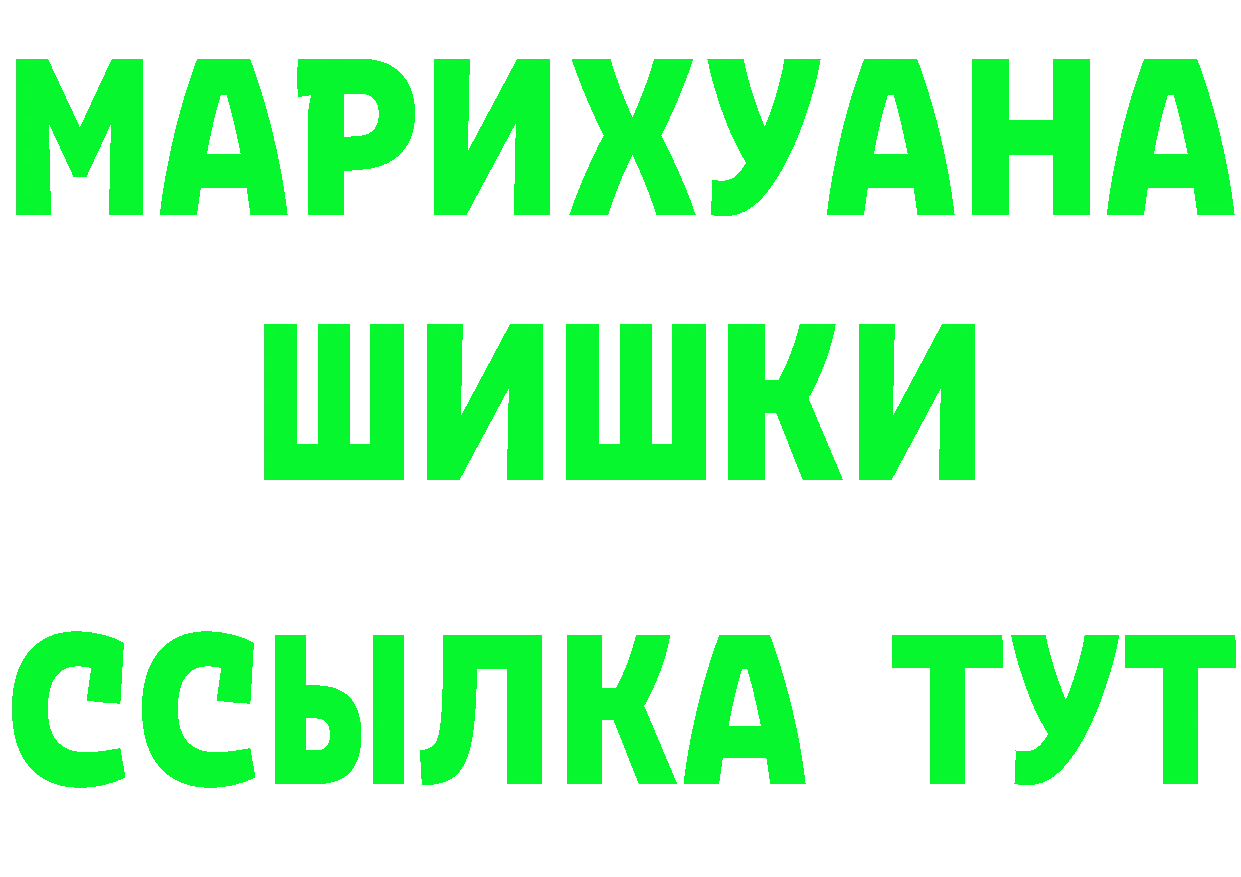 МАРИХУАНА
ШИШКИ
ССЫЛКА ТУТ